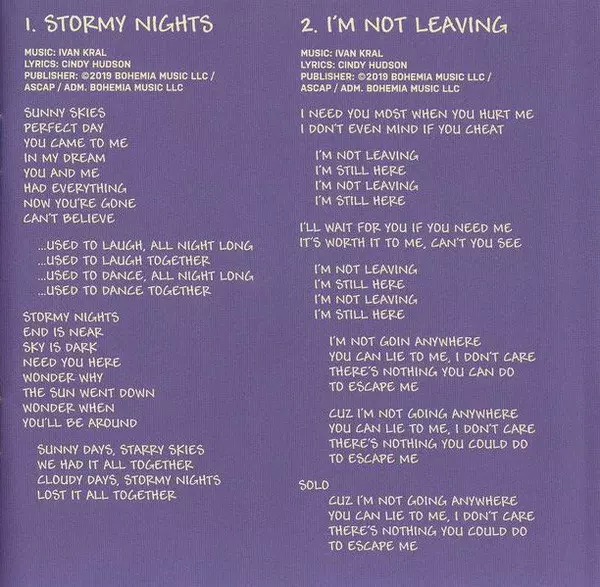 1. STORMY NIGHTS

MUSIC: IVAN KRAL
LYRICS: CINDY HUDSON
PUBLISHER: ©2019 BOHEMIA MUSIC LLC / ASCAP / ADM. BOHEMIA MUSIC LLC

SUNNY SKIES
PERFECT DAY
YOU CAME TO ME
IN MY DREAM
YOU AND ME
HAD EVERYTHING
NOW YOU'RE GONE
CAN'T BELIEVE

...USED TO LAUGH, ALL NIGHT LONG
...USED TO LAUGH TOGETHER
...USED TO DANCE, ALL NIGHT LONG
...USED TO DANCE TOGETHER

STORMY NIGHTS
END IS NEAR
SKY IS DARK
NEED YOU HERE
WONDER WHY
THE SUN WENT DOWN
WONDER WHEN
YOU'LL BE AROUND

SUNNY DAYS, STARRY SKIES
WE HAD IT ALL TOGETHER
CLOUDY DAYS, STORMY NIGHTS
LOST IT ALL TOGETHER

2. I'M NOT LEAVING

MUSIC: IVAN KRAL
LYRICS: CINDY HUDSON
PUBLISHER: ©2019 BOHEMIA MUSIC LLC / ASCAP / ADM. BOHEMIA MUSIC LLC

I NEED YOU MOST WHEN YOU HURT ME
I DON'T EVEN MIND IF YOU CHEAT

I'M NOT LEAVING
I'M STILL HERE
I'M NOT LEAVING
I'M STILL HERE

I'LL WAIT FOR YOU IF YOU NEED ME
IT'S WORTH IT TO ME, CAN'T YOU SEE

I'M NOT LEAVING
I'M STILL HERE
I'M NOT LEAVING
I'M STILL HERE

I'M NOT GOIN ANYWHERE
YOU CAN LIE TO ME, I DON'T CARE
THERE'S NOTHING YOU CAN DO
TO ESCAPE ME

CUZ I'M NOT GOING ANYWHERE
YOU CAN LIE TO ME, I DON'T CARE
THERE'S NOTHING YOU COULD DO
TO ESCAPE ME

SOLO
CUZ I'M NOT GOING ANYWHERE
YOU CAN LIE TO ME, I DON'T CARE
THERE'S NOTHING YOU COULD DO
TO ESCAPE ME